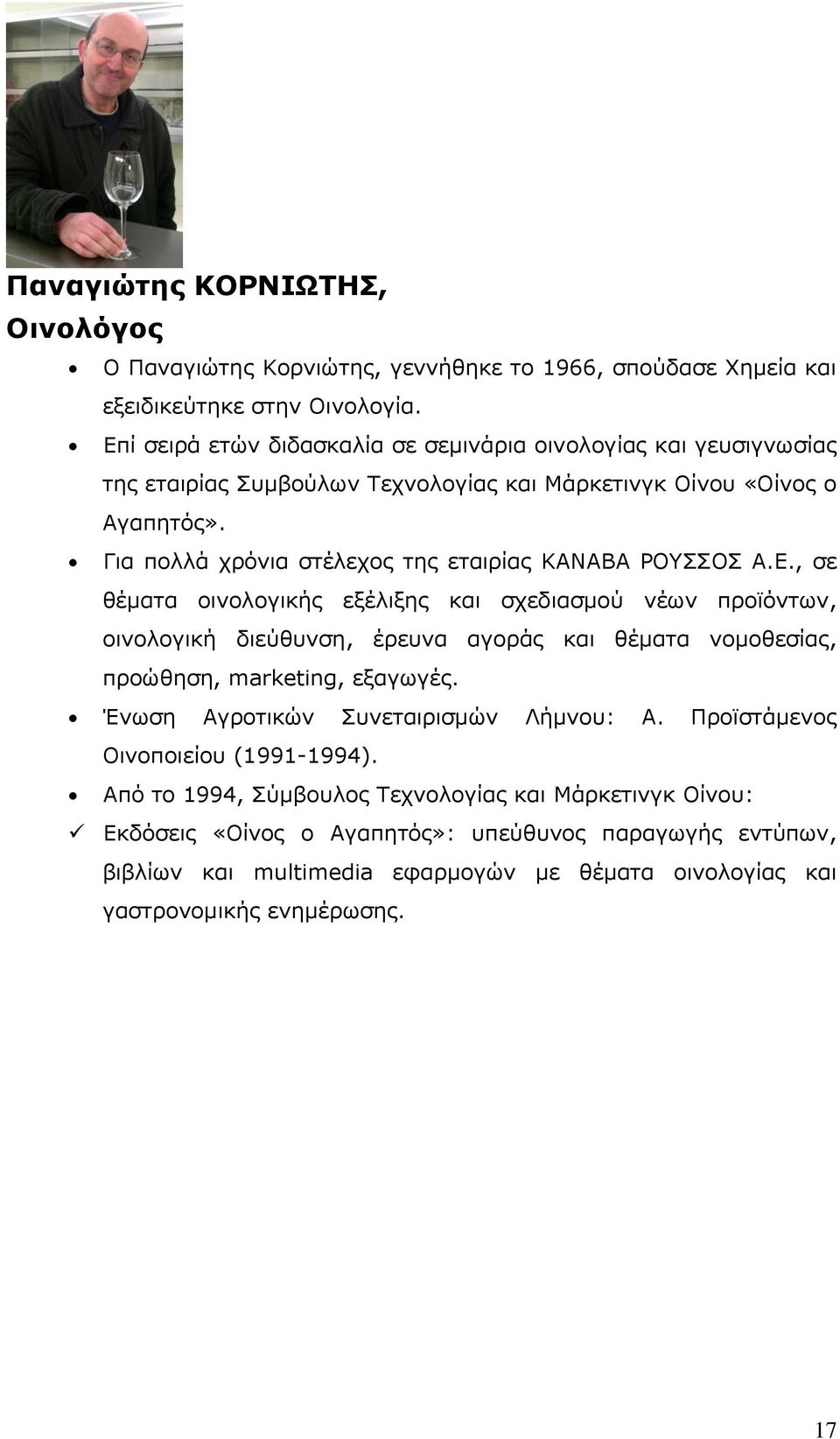 Παναγιώτης ΚΟΡΝΙΩΤΗΣ,
Οινολόγος

• Ο Παναγιώτης Κορνιώτης, γεννήθηκε το 1966, σπούδασε Χημεία και εξειδικεύτηκε στην Οινολογία.
• Επί σειρά ετών διδασκαλία σε σεμινάρια οινολογίας και γευσιγνωσίας της εταιρίας Συμβούλων Τεχνολογίας και Μάρκετινγκ Οίνου «Οίνος ο Αγαπητός».
• Για πολλά χρόνια στέλεχος της εταιρίας ΚΑΝΑΒΑ ΡΟΥΣΣΟΣ Α.Ε., σε θέματα οινολογικής εξέλιξης και σχεδιασμού νέων προϊόντων, οινολογική διεύθυνση, έρευνα αγοράς και θέματα νομοθεσίας, προώθηση, marketing, εξαγωγές.
• Ένωση Αγροτικών Συνεταιρισμών Λήμνου: Α. Προϊστάμενος Οινοποιείου (1991-1994).
• Από το 1994, Σύμβουλος Τεχνολογίας και Μάρκετινγκ Οίνου:
✓ Εκδόσεις «Οίνος ο Αγαπητός»: υπεύθυνος παραγωγής εντύπων, βιβλίων και multimedia εφαρμογών με θέματα οινολογίας και γαστρονομικής ενημέρωσης.

17